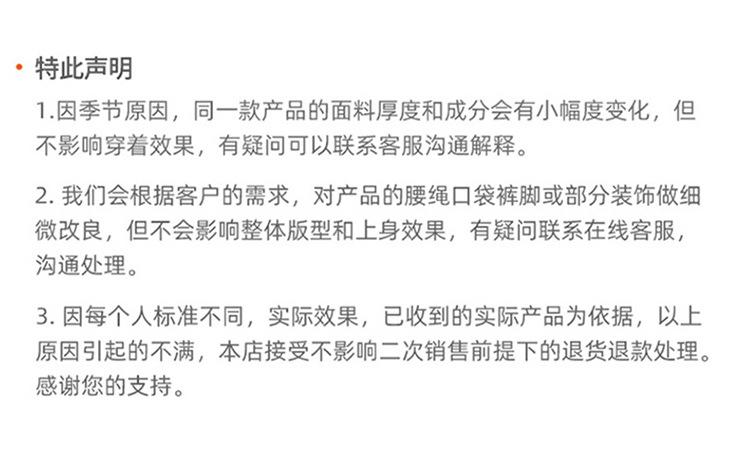 • 特此声明

1.因季节原因，同一款产品的面料厚度和成分会有小幅度变化，但不影响穿着效果，有疑问可以联系客服沟通解释。

2.我们会根据客户的需求，对产品的腰绳口袋裤脚或部分装饰做细微改良，但不会影响整体版型和上身效果，有疑问联系在线客服，沟通处理。

3.因每个人标准不同，实际效果，已收到的实际产品为依据，以上原因引起的不满，本店接受不影响二次销售前提下的退货退款处理。感谢您的支持。